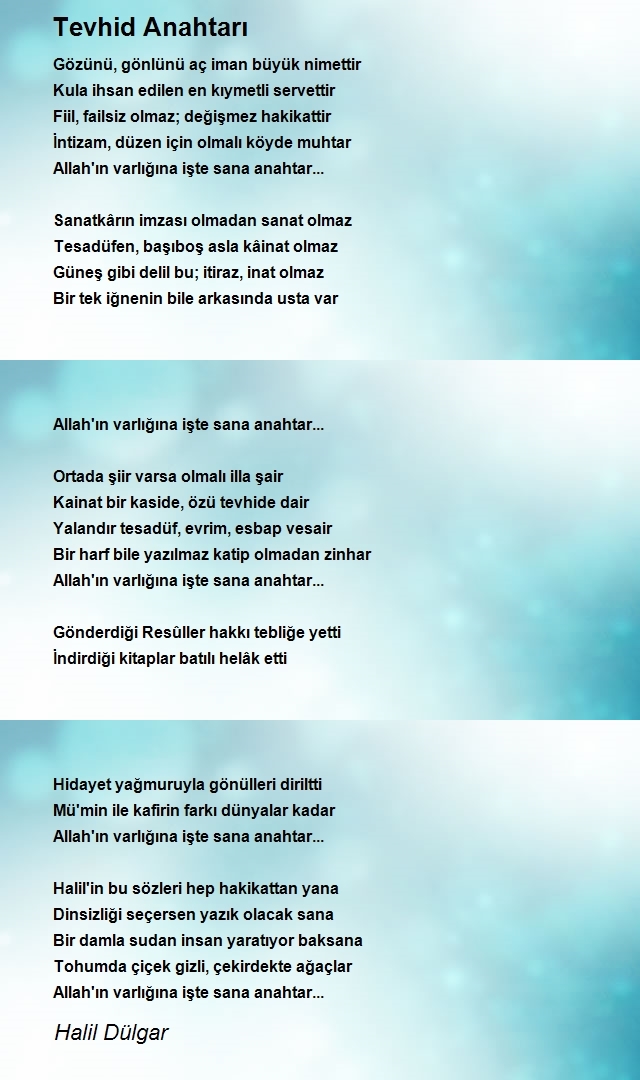 Tevhid Anahtarı

Gözünü, gönlünü aç iman büyük nimettir
Kula ihsan edilen en kıymetli servettir
Fiil, failsiz olmaz; değişmez hakikattir
İntizam, düzen için olmalı köyde muhtar
Allah'ın varlığına işte sana anahtar...

Sanatkârın imzası olmadan sanat olmaz
Tesadüfen, başıboş asla kâinat olmaz
Güneş gibi delil bu; itiraz, inat olmaz
Bir tek iğnenin bile arkasında usta var

Allah'ın varlığına işte sana anahtar...

Ortada şiir varsa olmalı illa şair
Kainat bir kaside, özü tevhide dair
Yalandır tesadüf, evrim, esbap vesair
Bir harf bile yazılmaz katip olmadan zinhar
Allah'ın varlığına işte sana anahtar...

Gönderdiği Resûller hakkı tebliğe yetti
İndirdiği kitaplar batılı helâk etti

Hidayet yağmuruyla gönülleri diriltti
Mü'min ile kafirin farkı dünyalar kadar
Allah'ın varlığına işte sana anahtar...

Halil'in bu sözleri hep hakikattan yana
Dinsizliği seçersen yazık olacak sana
Bir damla sudan insan yaratıyor baksana
Tohumda çiçek gizli, çekirdekte ağaçlar
Allah'ın varlığına işte sana anahtar...

Halil Dülgar